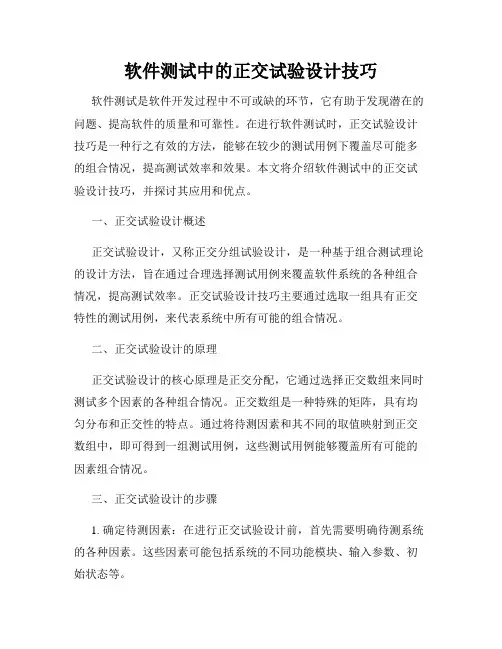 软件测试中的正交试验设计技巧

软件测试是软件开发过程中不可或缺的环节，它有助于发现潜在的问题、提高软件的质量和可靠性。在进行软件测试时，正交试验设计技巧是一种行之有效的方法，能够在较少的测试用例下覆盖尽可能多的组合情况，提高测试效率和效果。本文将介绍软件测试中的正交试验设计技巧，并探讨其应用和优点。

一、正交试验设计概述

正交试验设计，又称正交分组试验设计，是一种基于组合测试理论的设计方法，旨在通过合理选择测试用例来覆盖软件系统的各种组合情况，提高测试效率。正交试验设计技巧主要通过选取一组具有正交特性的测试用例，来代表系统中所有可能的组合情况。

二、正交试验设计的原理

正交试验设计的核心原理是正交分配，它通过选择正交数组来同时测试多个因素的各种组合情况。正交数组是一种特殊的矩阵，具有均匀分布和正交性的特点。通过将待测因素和其不同的取值映射到正交数组中，即可得到一组测试用例，这些测试用例能够覆盖所有可能的因素组合情况。

三、正交试验设计的步骤

1. 确定待测因素：在进行正交试验设计前，首先需要明确待测系统的各种因素。这些因素可能包括系统的不同功能模块、输入参数、初始状态等。